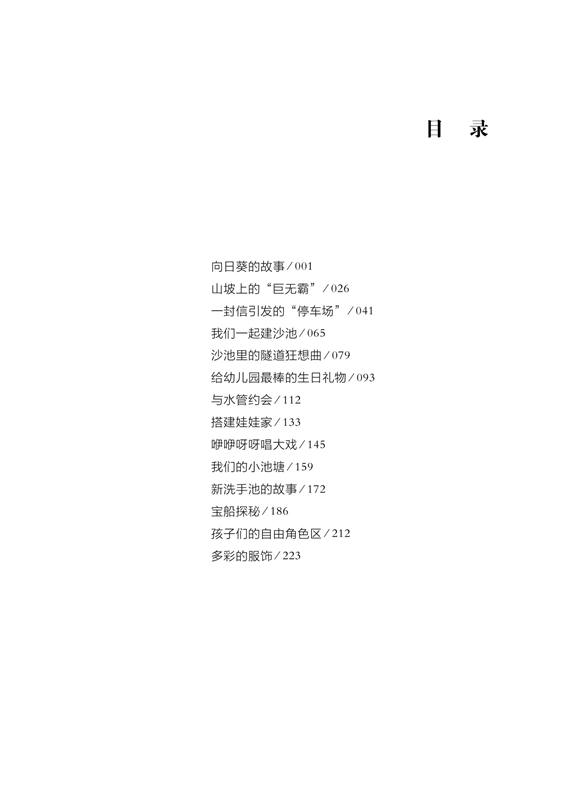 目 录

向日葵的故事/001
山坡上的“巨无霸”/026
一封信引发的“停车场”/041
我们一起建沙池/065
沙池里的隧道狂想曲/079
给幼儿园最棒的生日礼物/093
与水管约会/112
搭建娃娃家/133
咿咿呀呀唱大戏/145
我们的小池塘/159
新洗手池的故事/172
宝船探秘/186
孩子们的自由角色区/212
多彩的服饰/223